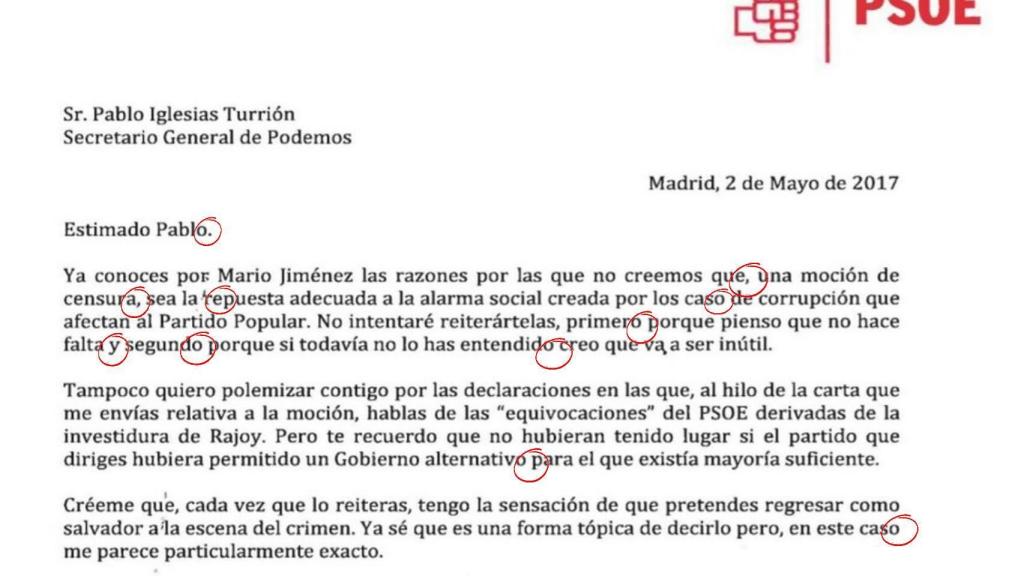 PSOE

Sr. Pablo Iglesias Turrión
Secretario General de Podemos

Madrid, 2 de Mayo de 2017

Estimado Pablo.

Ya conoces por Mario Jiménez las razones por las que no creemos que, una moción de censura, sea la repuesta adecuada a la alarma social creada por los caso de corrupción que afectan al Partido Popular. No intentaré reiterártelas, primero porque pienso que no hace falta y segundo porque si todavía no lo has entendido creo que va a ser inútil.

Tampoco quiero polemizar contigo por las declaraciones en las que, al hilo de la carta que me envías relativa a la moción, hablas de las "equivocaciones" del PSOE derivadas de la investidura de Rajoy. Pero te recuerdo que no hubieran tenido lugar si el partido que diriges hubiera permitido un Gobierno alternativo para el que existía mayoría suficiente.

Créeme que, cada vez que lo reiteras, tengo la sensación de que pretendes regresar como salvador a la escena del crimen. Ya sé que es una forma tópica de decirlo pero, en este caso me parece particularmente exacto.